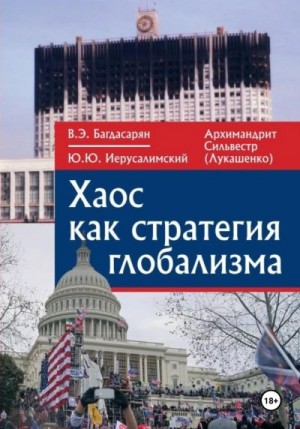 В.Э. Багдасарян

Ю.Ю. Иерусалимский

Архимандрит Сильвестр (Лукашенко)

Хаос как стратегия глобализма

18+